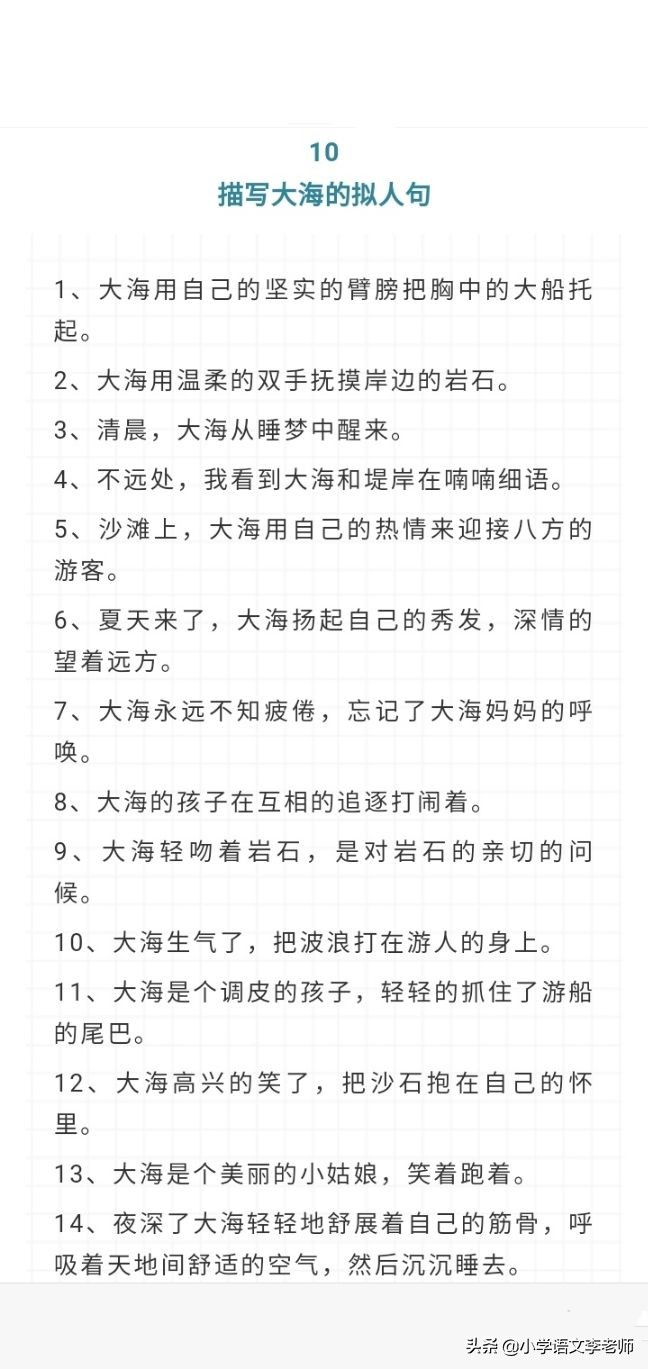 10
描写大海的拟人句

1、大海用自己的坚实的臂膀把胸中的大船托起。

2、大海用温柔的双手抚摸岸边的岩石。

3、清晨，大海从睡梦中醒来。

4、不远处，我看到大海和堤岸在喃喃细语。

5、沙滩上，大海用自己的热情来迎接八方的游客。

6、夏天来了，大海扬起自己的秀发，深情的望着远方。

7、大海永远不知疲倦，忘记了大海妈妈的呼唤。

8、大海的孩子在互相的追逐打闹着。

9、大海轻吻着岩石，是对岩石的亲切的问候。

10、大海生气了，把波浪打在游人的身上。

11、大海是个调皮的孩子，轻轻的抓住了游船的尾巴。

12、大海高兴的笑了，把沙石抱在自己的怀里。

13、大海是个美丽的小姑娘，笑着跑着。

14、夜深了大海轻轻地舒展着自己的筋骨，呼吸着天地间舒适的空气，然后沉沉睡去。

头条 @小学语文李老师